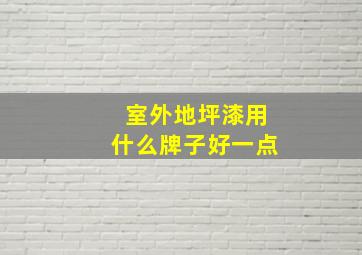 室外地坪漆用
什么牌子好一点